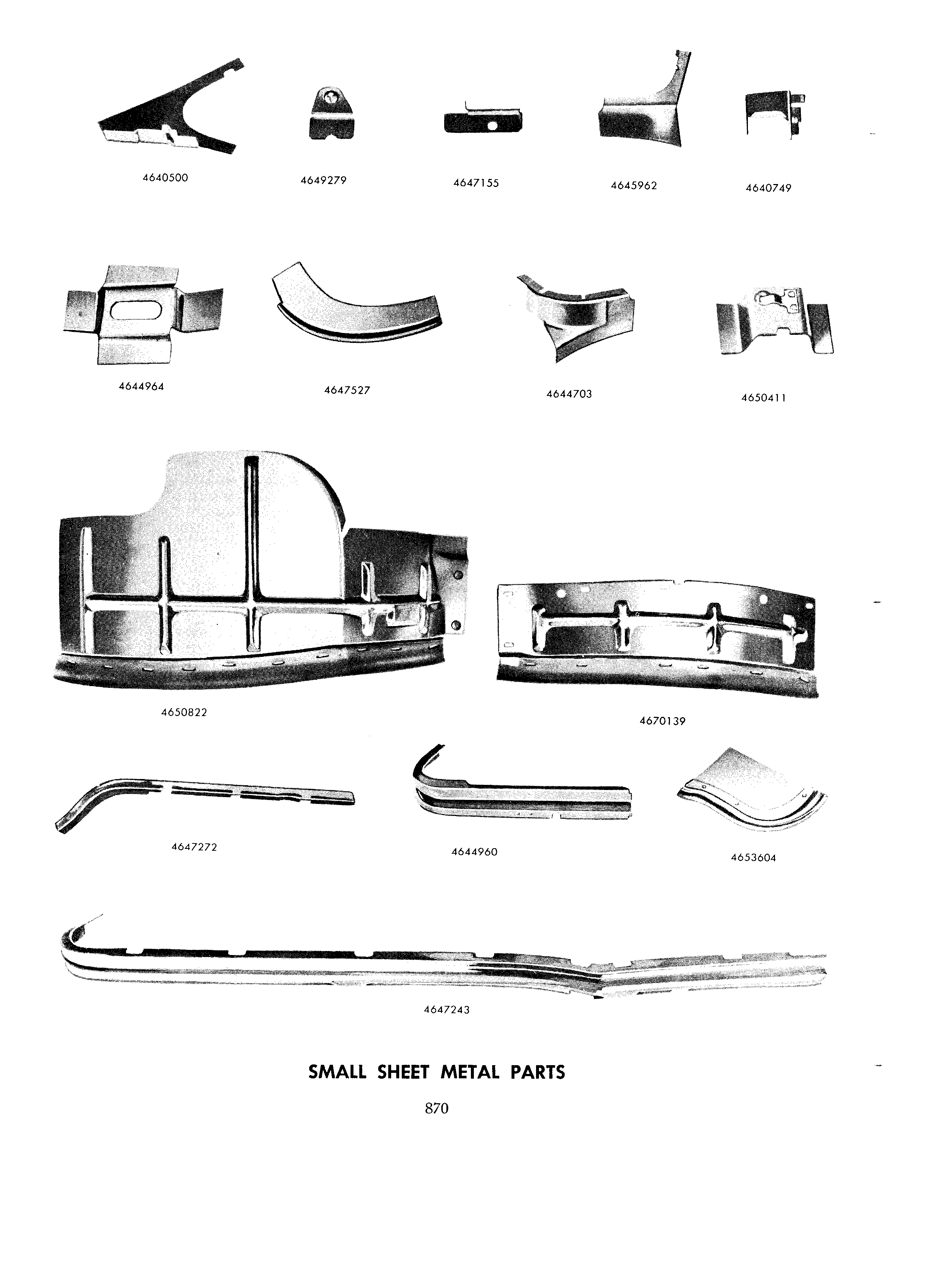 4640500
4649279
4647155
4645962
4640749

4644964
4647527
4644703
4650411

4650822
4670139

4647272
4644960
4653604

4647243

SMALL SHEET METAL PARTS

870